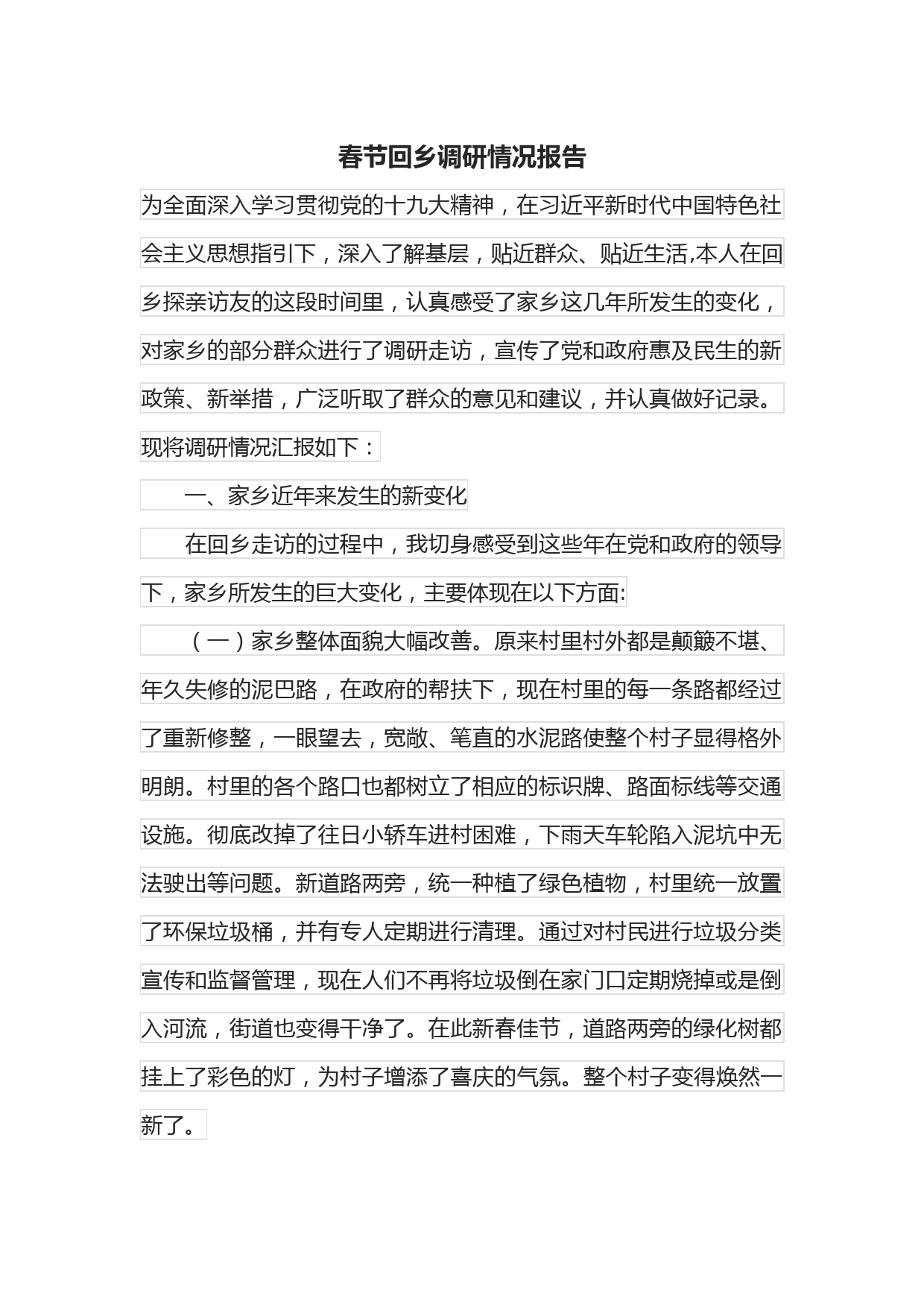 春节回乡调研情况报告

为全面深入学习贯彻党的十九大精神，在习近平新时代中国特色社会主义思想指引下，深入了解基层，贴近群众、贴近生活,本人在回乡探亲访友的这段时间里，认真感受了家乡这几年所发生的变化，对家乡的部分群众进行了调研走访，宣传了党和政府惠及民生的新政策、新举措，广泛听取了群众的意见和建议，并认真做好记录。现将调研情况汇报如下：

一、家乡近年来发生的新变化

在回乡走访的过程中，我切身感受到这些年在党和政府的领导下，家乡所发生的巨大变化，主要体现在以下方面:

（一）家乡整体面貌大幅改善。原来村里村外都是颠簸不堪、年久失修的泥巴路，在政府的帮扶下，现在村里的每一条路都经过了重新修整，一眼望去，宽敞、笔直的水泥路使整个村子显得格外明朗。村里的各个路口也都树立了相应的标识牌、路面标线等交通设施。彻底改掉了往日小轿车进村困难，下雨天车轮陷入泥坑中无法驶出等问题。新道路两旁，统一种植了绿色植物，村里统一放置了环保垃圾桶，并有专人定期进行清理。通过对村民进行垃圾分类宣传和监督管理，现在人们不再将垃圾倒在家门口定期烧掉或是倒入河流，街道也变得干净了。在此新春佳节，道路两旁的绿化树都挂上了彩色的灯，为村子增添了喜庆的气氛。整个村子变得焕然一新了。